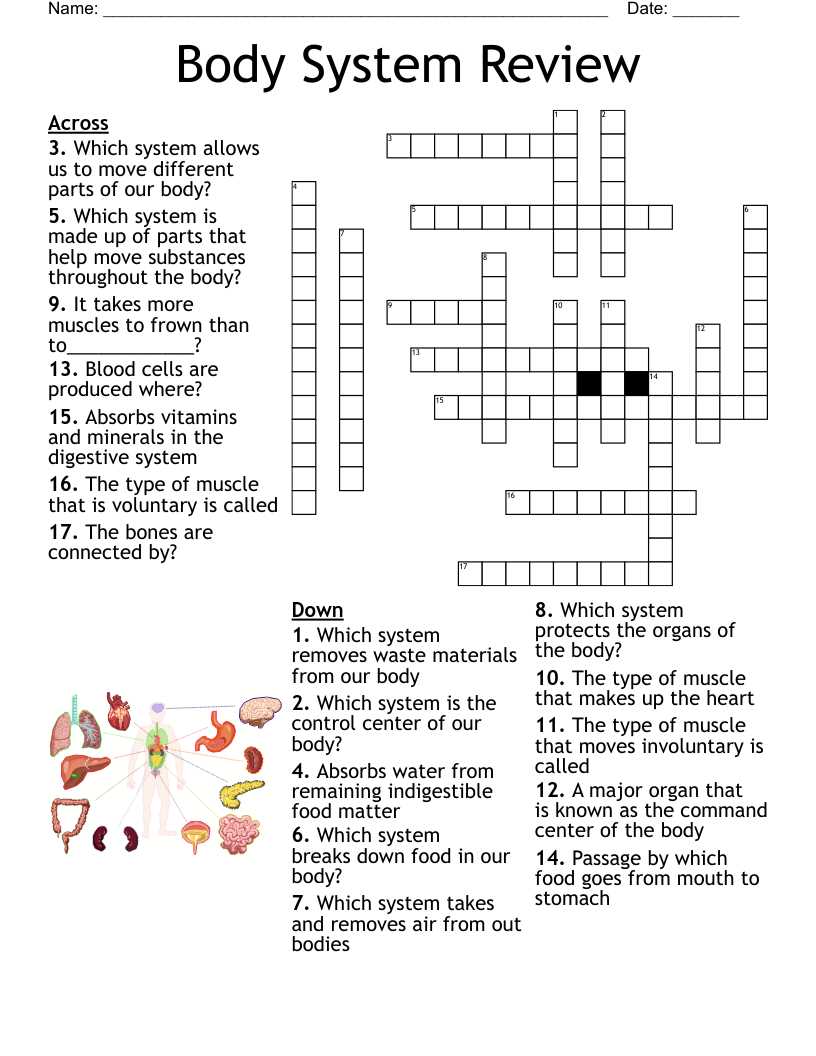 Name: ____ Date: ____

Body System Review

Across

3. Which system allows us to move different parts of our body?

5. Which system is made up of parts that help move substances throughout the body?

9. It takes more muscles to frown than to____?

13. Blood cells are produced where?

15. Absorbs vitamins and minerals in the digestive system

16. The type of muscle that is voluntary is called

17. The bones are connected by?

1
2
3
4
5
6
7
8
9
10
11
12
13
14
15
16
17

Down

1. Which system removes waste materials from our body

2. Which system is the control center of our body?

4. Absorbs water from remaining indigestible food matter

6. Which system breaks down food in our body?

7. Which system takes and removes air from out bodies

8. Which system protects the organs of the body?

10. The type of muscle that makes up the heart

11. The type of muscle that moves involuntary is called

12. A major organ that is known as the command center of the body

14. Passage by which food goes from mouth to stomach